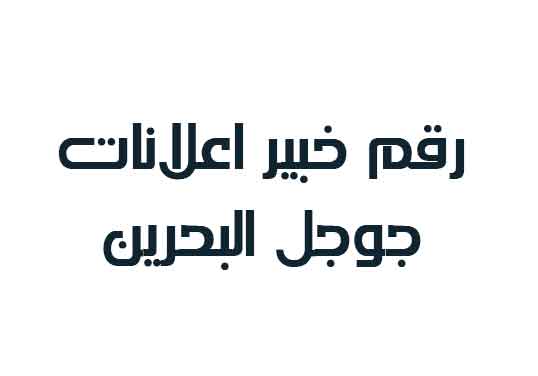 رقم خبير اعلانات جوجل البحرين